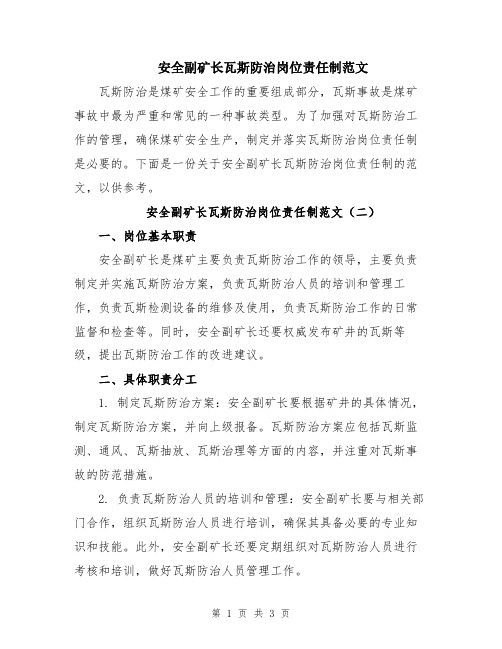 安全副矿长瓦斯防治岗位责任制范文

瓦斯防治是煤矿安全工作的重要组成部分，瓦斯事故是煤矿事故中最为严重和常见的一种事故类型。为了加强对瓦斯防治工作的管理，确保煤矿安全生产，制定并落实瓦斯防治岗位责任制是必要的。下面是一份关于安全副矿长瓦斯防治岗位责任制的范文，以供参考。

安全副矿长瓦斯防治岗位责任制范文（二）

一、岗位基本职责

安全副矿长是煤矿主要负责瓦斯防治工作的领导，主要负责制定并实施瓦斯防治方案，负责瓦斯防治人员的培训和管理工作，负责瓦斯检测设备的维修及使用，负责瓦斯防治工作的日常监督和检查等。同时，安全副矿长还要权威发布矿井的瓦斯等级，提出瓦斯防治工作的改进建议。

二、具体职责分工

1. 制定瓦斯防治方案：安全副矿长要根据矿井的具体情况，制定瓦斯防治方案，并向上级报备。瓦斯防治方案应包括瓦斯监测、通风、瓦斯抽放、瓦斯治理等方面的内容，并注重对瓦斯事故的防范措施。

2. 负责瓦斯防治人员的培训和管理：安全副矿长要与相关部门合作，组织瓦斯防治人员进行培训，确保其具备必要的专业知识和技能。此外，安全副矿长还要定期组织对瓦斯防治人员进行考核和培训，做好瓦斯防治人员管理工作。

第 1 页 共 3 页